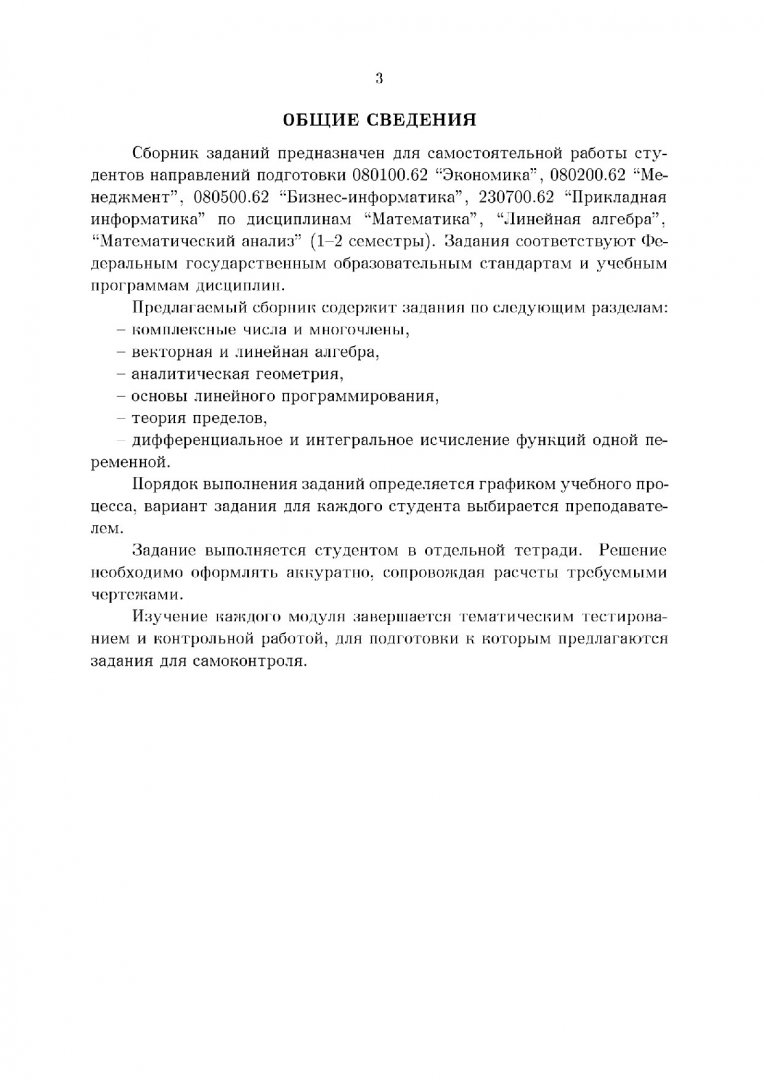 3

ОБЩИЕ СВЕДЕНИЯ

Сборник заданий предназначен для самостоятельной работы студентов направлений подготовки 080100.62 “Экономика”, 080200.62 “Менеджмент”, 080500.62 “Бизнес-информатика”, 230700.62 “Прикладная информатика” по дисциплинам “Математика”, “Линейная алгебра”, “Математический анализ” (1–2 семестры). Задания соответствуют Федеральным государственным образовательным стандартам и учебным программам дисциплин.

Предлагаемый сборник содержит задания по следующим разделам:
– комплексные числа и многочлены,
– векторная и линейная алгебра,
– аналитическая геометрия,
– основы линейного программирования,
– теория пределов,
– дифференциальное и интегральное исчисление функций одной переменной.

Порядок выполнения заданий определяется графиком учебного процесса, вариант задания для каждого студента выбирается преподавателем.

Задание выполняется студентом в отдельной тетради. Решение необходимо оформлять аккуратно, сопровождая расчеты требуемыми чертежами.

Изучение каждого модуля завершается тематическим тестированием и контрольной работой, для подготовки к которым предлагаются задания для самоконтроля.